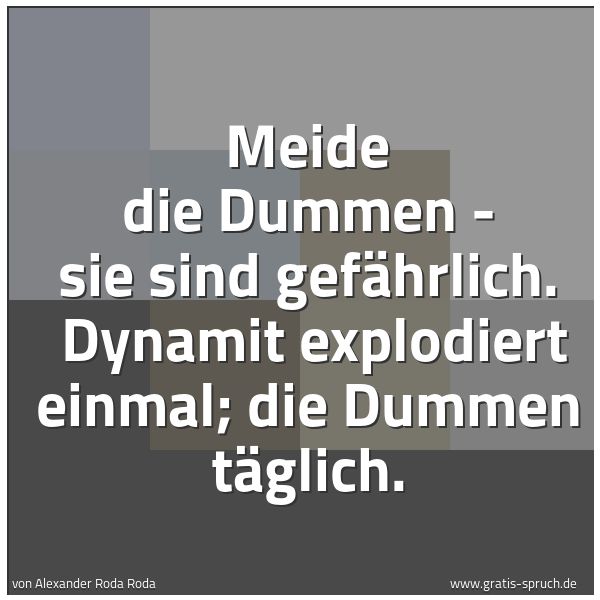 Meide
die Dummen -
sie sind gefährlich.
Dynamit explodiert
einmal; die Dummen
täglich.

von Alexander Roda Roda

www.gratis-spruch.de